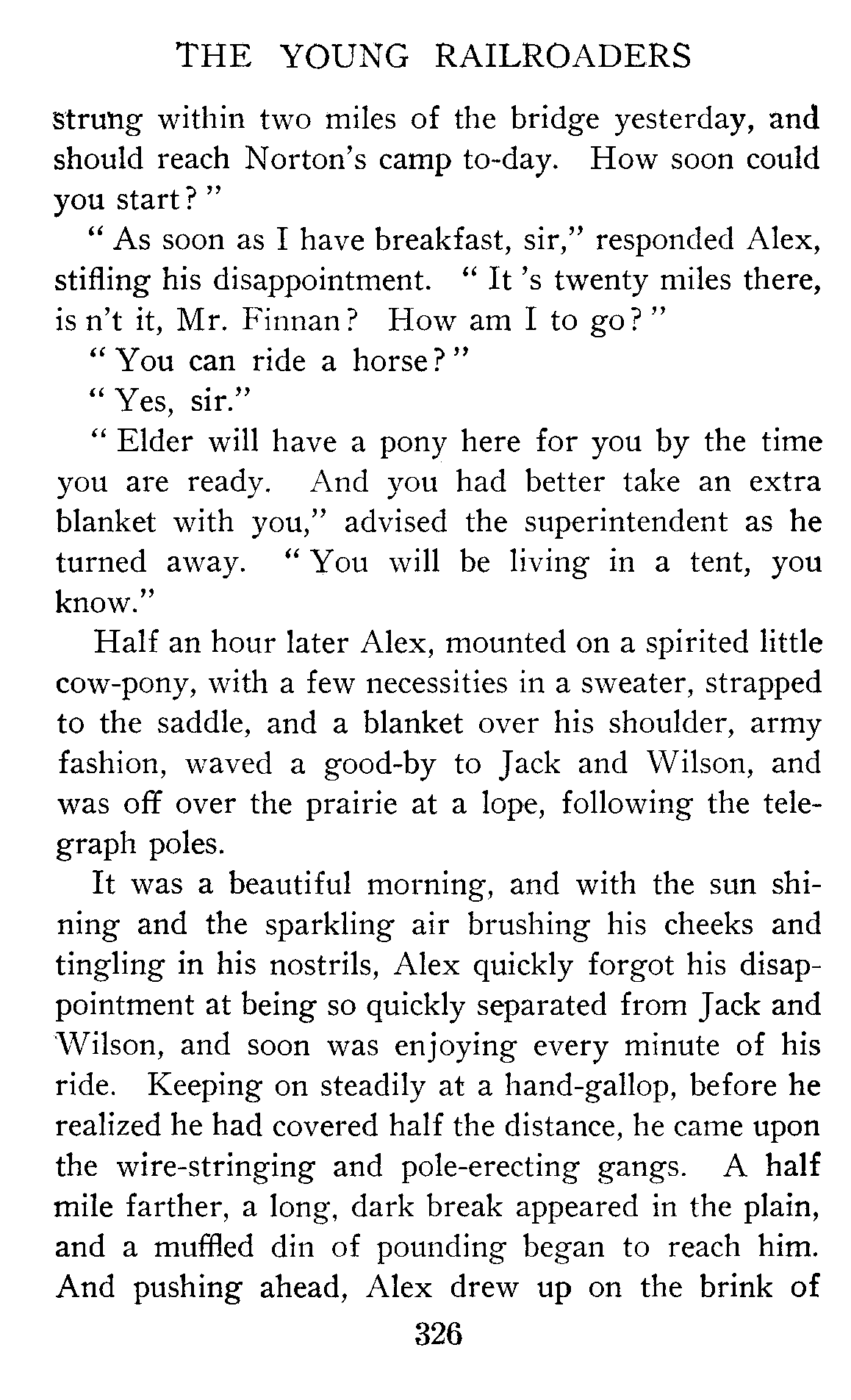 THE YOUNG RAILROADERS

strung within two miles of the bridge yesterday, and should reach Norton's camp to-day. How soon could you start?"

"As soon as I have breakfast, sir," responded Alex, stifling his disappointment. "It 's twenty miles there, is n't it, Mr. Finnan? How am I to go?"

"You can ride a horse?"

"Yes, sir."

"Elder will have a pony here for you by the time you are ready. And you had better take an extra blanket with you," advised the superintendent as he turned away. "You will be living in a tent, you know."

Half an hour later Alex, mounted on a spirited little cow-pony, with a few necessities in a sweater, strapped to the saddle, and a blanket over his shoulder, army fashion, waved a good-by to Jack and Wilson, and was off over the prairie at a lope, following the telegraph poles.

It was a beautiful morning, and with the sun shining and the sparkling air brushing his cheeks and tingling in his nostrils, Alex quickly forgot his disappointment at being so quickly separated from Jack and Wilson, and soon was enjoying every minute of his ride. Keeping on steadily at a hand-gallop, before he realized he had covered half the distance, he came upon the wire-stringing and pole-erecting gangs. A half mile farther, a long, dark break appeared in the plain, and a muffled din of pounding began to reach him. And pushing ahead, Alex drew up on the brink of

326